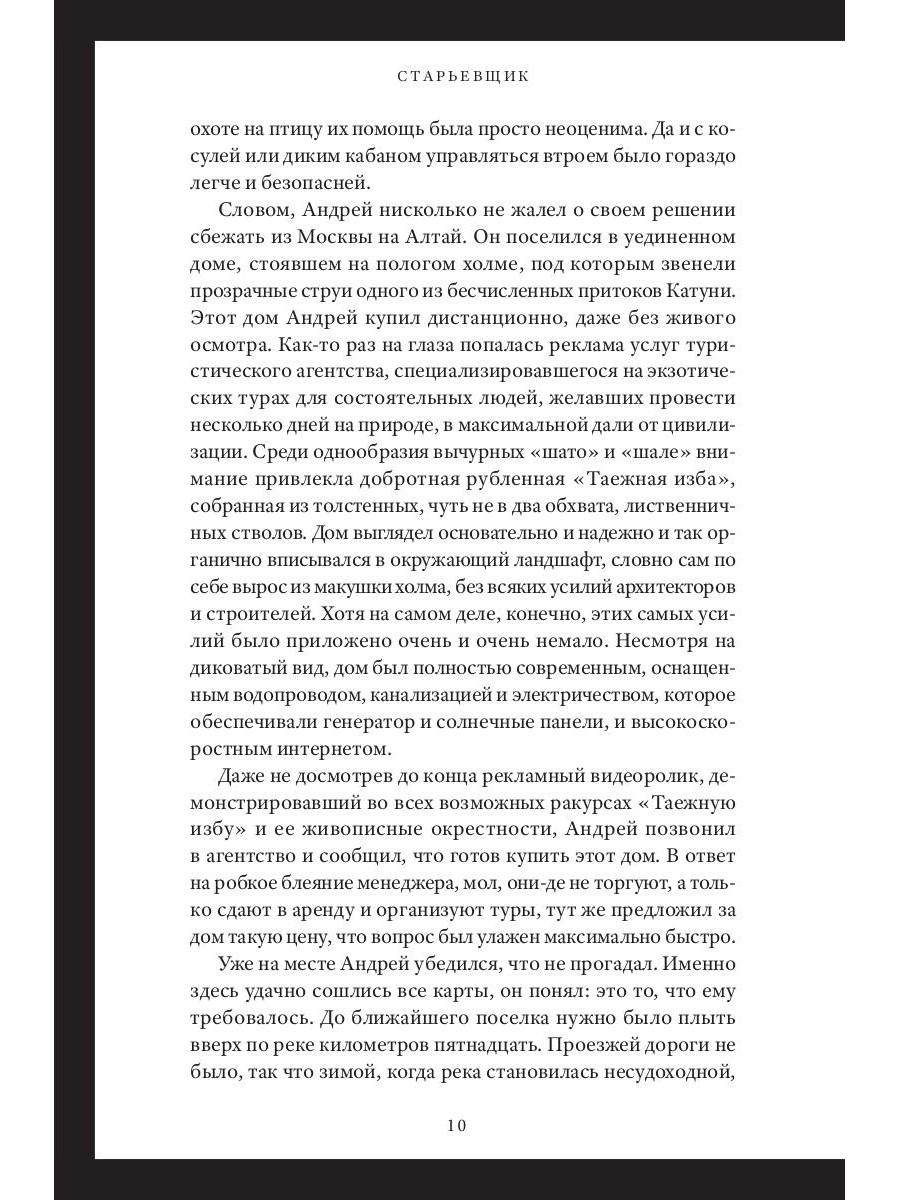 СТАРЬЕВЩИК

охоте на птицу их помощь была просто неоценима. Да и с косулей или диким кабаном управляться втроем было гораздо легче и безопасней.

Словом, Андрей нисколько не жалел о своем решении сбежать из Москвы на Алтай. Он поселился в уединенном доме, стоявшем на пологом холме, под которым звенели прозрачные струи одного из бесчисленных притоков Катуни. Этот дом Андрей купил дистанционно, даже без живого осмотра. Как-то раз на глаза попалась реклама услуг туристического агентства, специализировавшегося на экзотических турах для состоятельных людей, желавших провести несколько дней на природе, в максимальной дали от цивилизации. Среди однообразия вычурных «шато» и «шале» внимание привлекла добротная рубленная «Таежная изба», собранная из толстенных, чуть не в два обхвата, лиственничных стволов. Дом выглядел основательно и надежно и так органично вписывался в окружающий ландшафт, словно сам по себе вырос из макушки холма, без всяких усилий архитекторов и строителей. Хотя на самом деле, конечно, этих самых усилий было приложено очень и очень немало. Несмотря на диковатый вид, дом был полностью современным, оснащенным водопроводом, канализацией и электричеством, которое обеспечивали генератор и солнечные панели, и высокоскоростным интернетом.

Даже не досмотрев до конца рекламный видеоролик, демонстрировавший во всех возможных ракурсах «Таежную избу» и ее живописные окрестности, Андрей позвонил в агентство и сообщил, что готов купить этот дом. В ответ на робкое блеяние менеджера, мол, они-де не торгуют, а только сдают в аренду и организуют туры, тут же предложил за дом такую цену, что вопрос был улажен максимально быстро.

Уже на месте Андрей убедился, что не прогадал. Именно здесь удачно сошлись все карты, он понял: это то, что ему требовалось. До ближайшего поселка нужно было плыть вверх по реке километров пятнадцать. Проезжей дороги не было, так что зимой, когда река становилась несудоходной,

10